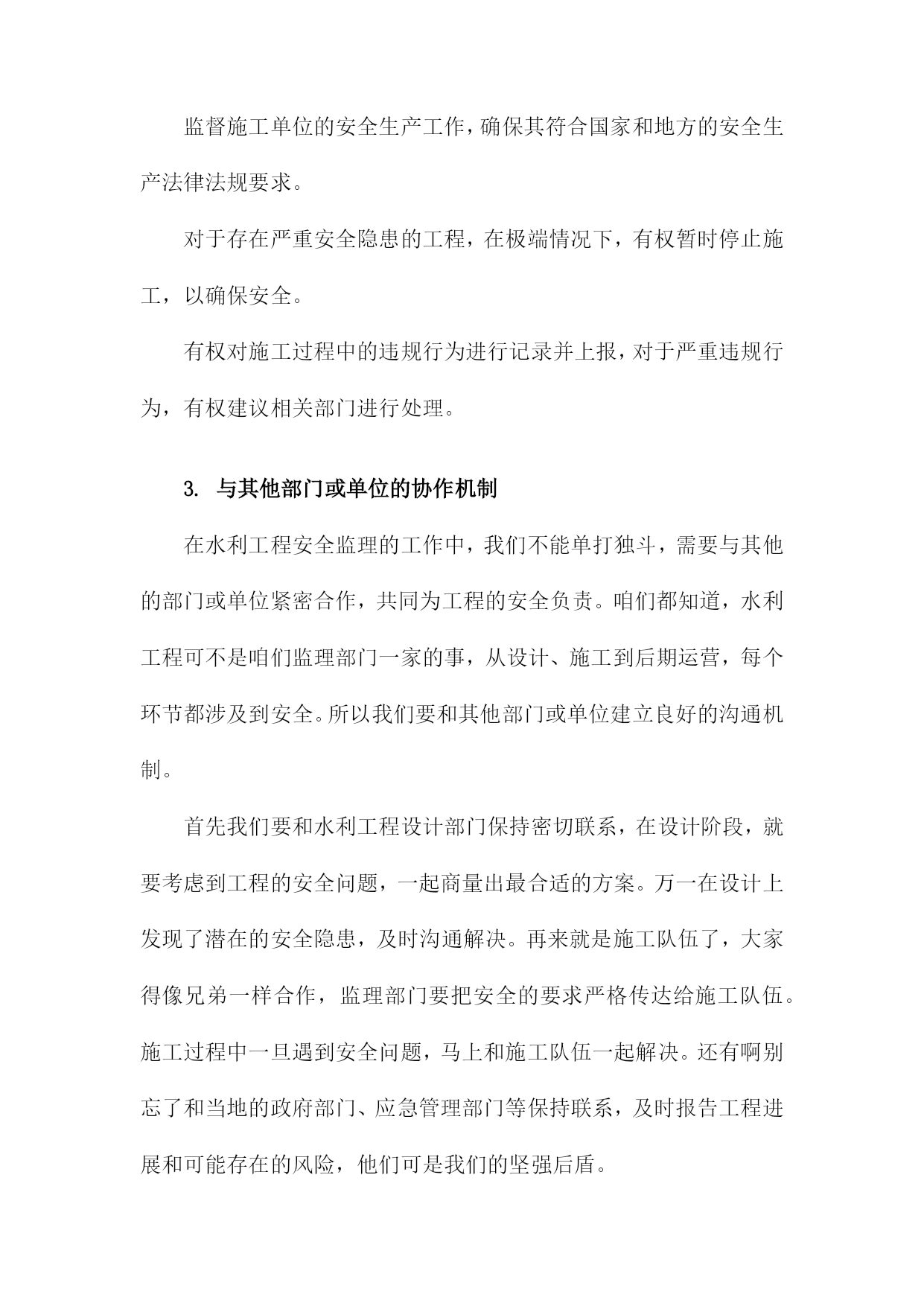 监督施工单位的安全生产工作，确保其符合国家和地方的安全生产法律法规要求。

对于存在严重安全隐患的工程，在极端情况下，有权暂时停止施工，以确保安全。

有权对施工过程中的违规行为进行记录并上报，对于严重违规行为，有权建议相关部门进行处理。

3. 与其他部门或单位的协作机制

在水利工程安全监理的工作中，我们不能单打独斗，需要与其他的部门或单位紧密合作，共同为工程的安全负责。咱们都知道，水利工程可不是咱们监理部门一家的事，从设计、施工到后期运营，每个环节都涉及到安全。所以我们要和其他部门或单位建立良好的沟通机制。

首先我们要和水利工程设计部门保持密切联系，在设计阶段，就要考虑到工程的安全问题，一起商量出最合适的方案。万一在设计上发现了潜在的安全隐患，及时沟通解决。再来就是施工队伍了，大家得像兄弟一样合作，监理部门要把安全的要求严格传达给施工队伍。施工过程中一旦遇到安全问题，马上和施工队伍一起解决。还有啊别忘了和当地的政府部门、应急管理部门等保持联系，及时报告工程进展和可能存在的风险，他们可是我们的坚强后盾。